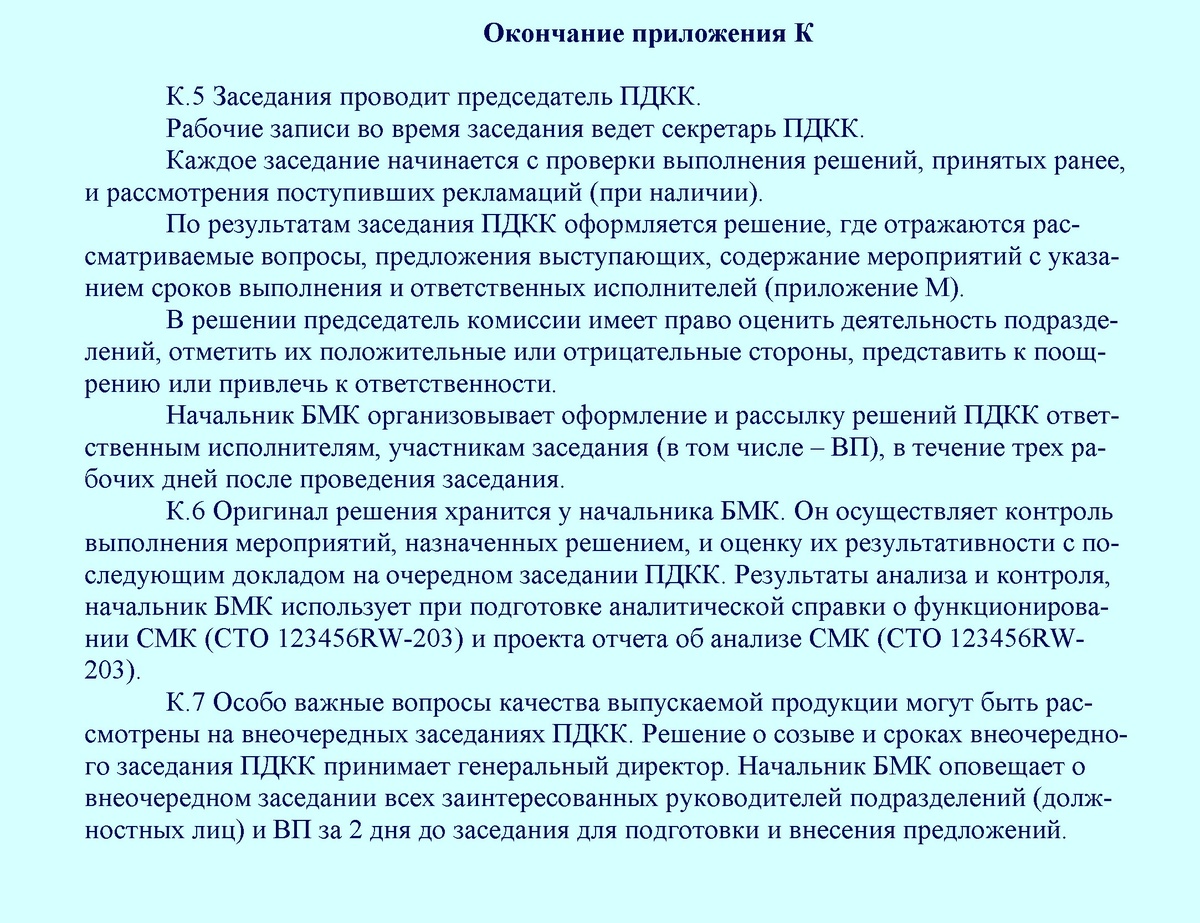 Окончание приложения К

К.5 Заседания проводит председатель ПДКК.

Рабочие записи во время заседания ведет секретарь ПДКК.

Каждое заседание начинается с проверки выполнения решений, принятых ранее, и рассмотрения поступивших рекламаций (при наличии).

По результатам заседания ПДКК оформляется решение, где отражаются рассматриваемые вопросы, предложения выступающих, содержание мероприятий с указанием сроков выполнения и ответственных исполнителей (приложение М).

В решении председатель комиссии имеет право оценить деятельность подразделений, отметить их положительные или отрицательные стороны, представить к поощрению или привлечь к ответственности.

Начальник БМК организовывает оформление и рассылку решений ПДКК ответственным исполнителям, участникам заседания (в том числе – ВП), в течение трех рабочих дней после проведения заседания.

К.6 Оригинал решения хранится у начальника БМК. Он осуществляет контроль выполнения мероприятий, назначенных решением, и оценку их результативности с последующим докладом на очередном заседании ПДКК. Результаты анализа и контроля, начальник БМК использует при подготовке аналитической справки о функционировании СМК (СТО 123456RW-203) и проекта отчета об анализе СМК (СТО 123456RW-203).

К.7 Особо важные вопросы качества выпускаемой продукции могут быть рассмотрены на внеочередных заседаниях ПДКК. Решение о созыве и сроках внеочередного заседания ПДКК принимает генеральный директор. Начальник БМК оповещает о внеочередном заседании всех заинтересованных руководителей подразделений (должностных лиц) и ВП за 2 дня до заседания для подготовки и внесения предложений.